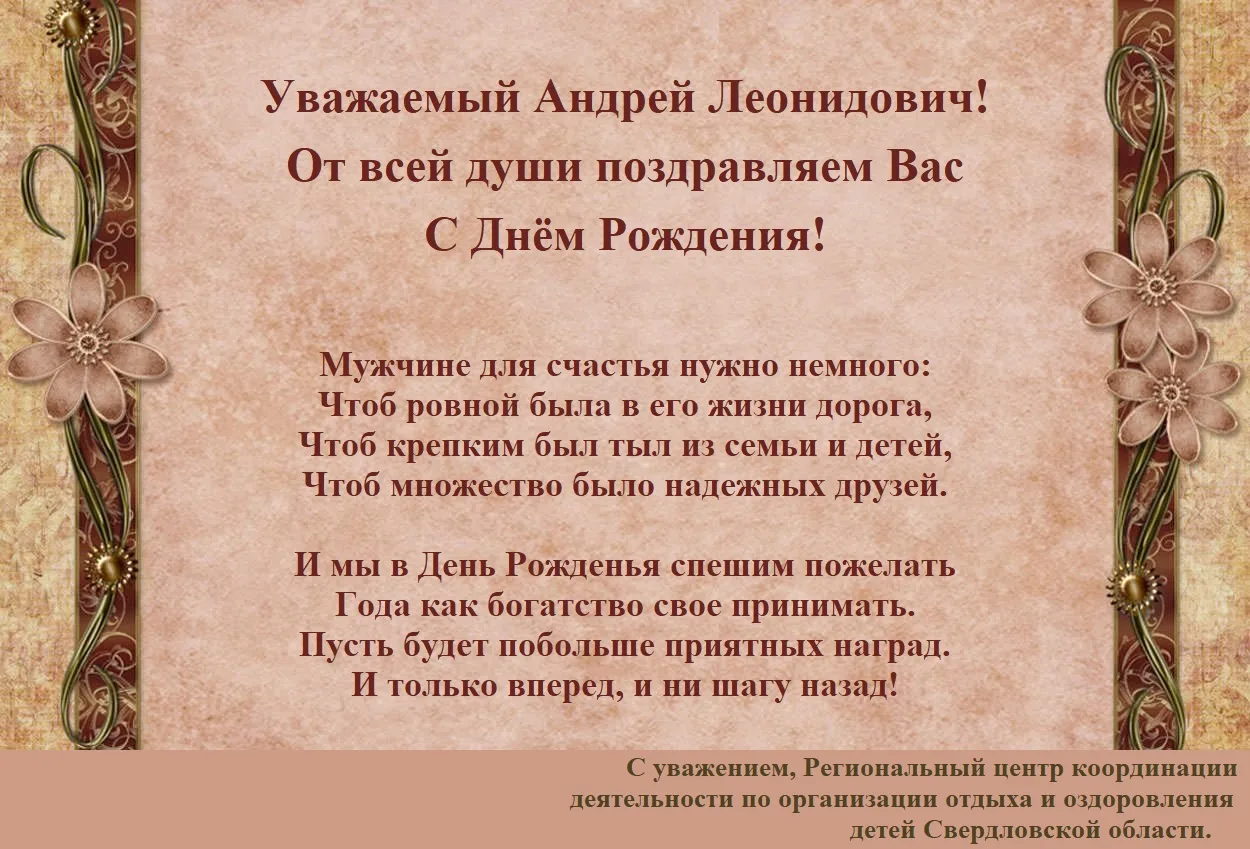 Уважаемый Андрей Леонидович!
От всей души поздравляем Вас
С Днём Рождения!

Мужчине для счастья нужно немного:
Чтоб ровной была в его жизни дорога,
Чтоб крепким был тыл из семьи и детей,
Чтоб множество было надежных друзей.

И мы в День Рожденья спешим пожелать
Года как богатство свое принимать.
Пусть будет побольше приятных наград.
И только вперед, и ни шагу назад!

С уважением, Региональный центр координации деятельности по организации отдыха и оздоровления детей Свердловской области.